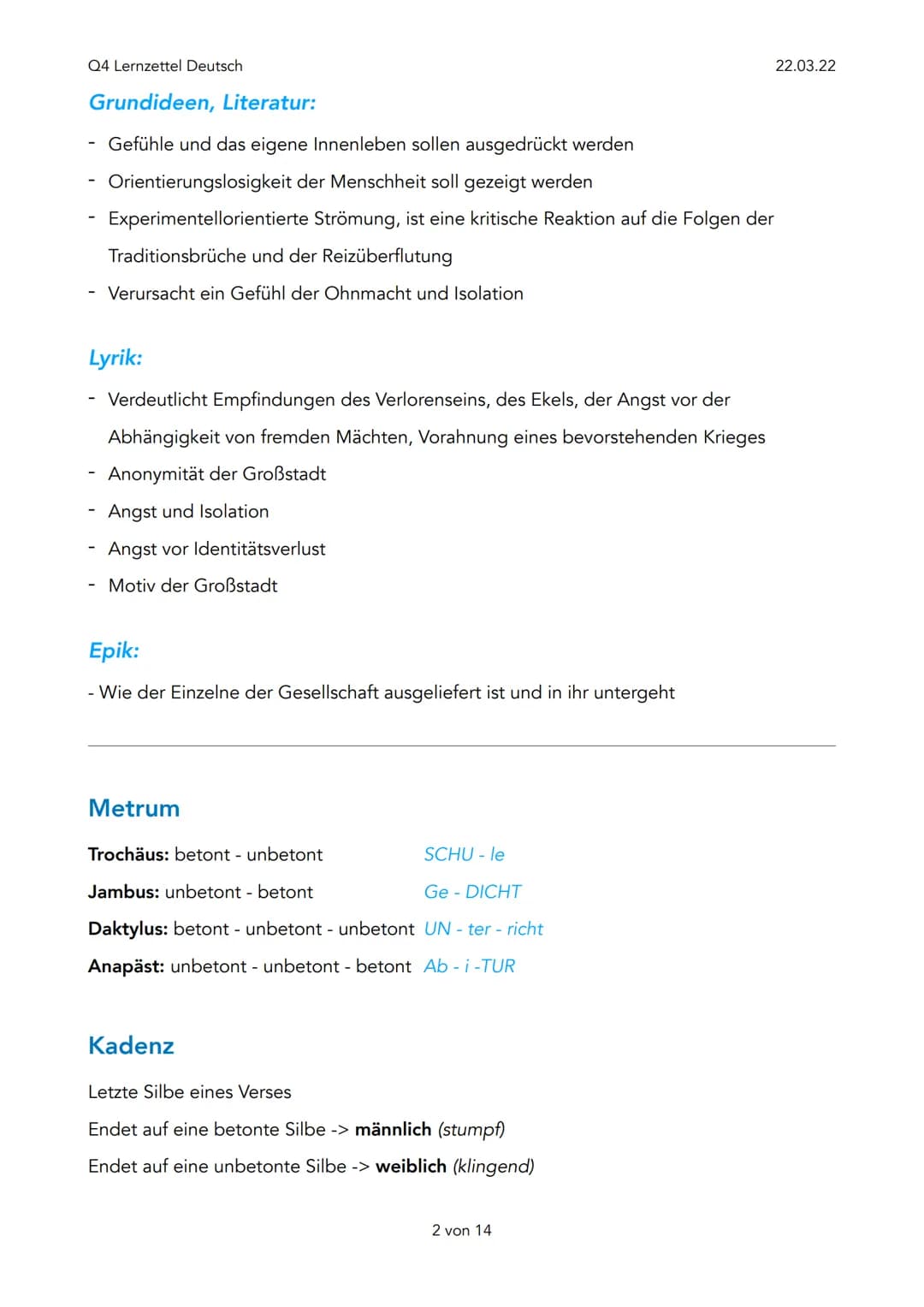 Q4 Lernzettel Deutsch 22.03.22

Grundideen, Literatur:

- Gefühle und das eigene Innenleben sollen ausgedrückt werden
- Orientierungslosigkeit der Menschheit soll gezeigt werden
- Experimentellorientierte Strömung, ist eine kritische Reaktion auf die Folgen der Traditionsbrüche und der Reizüberflutung
- Verursacht ein Gefühl der Ohnmacht und Isolation

Lyrik:

- Verdeutlicht Empfindungen des Verlorenseins, des Ekels, der Angst vor der Abhängigkeit von fremden Mächten, Vorahnung eines bevorstehenden Krieges
- Anonymität der Großstadt
- Angst und Isolation
- Angst vor Identitätsverlust
- Motiv der Großstadt

Epik:

- Wie der Einzelne der Gesellschaft ausgeliefert ist und in ihr untergeht

Metrum

Trochäus: betont - unbetont SCHU - le
Jambus: unbetont - betont Ge - DICHT
Daktylus: betont - unbetont - unbetont UN - ter - richt
Anapäst: unbetont - unbetont - betont Ab - i -TUR

Kadenz

Letzte Silbe eines Verses
Endet auf eine betonte Silbe -> männlich (stumpf)
Endet auf eine unbetonte Silbe -> weiblich (klingend)

2 von 14